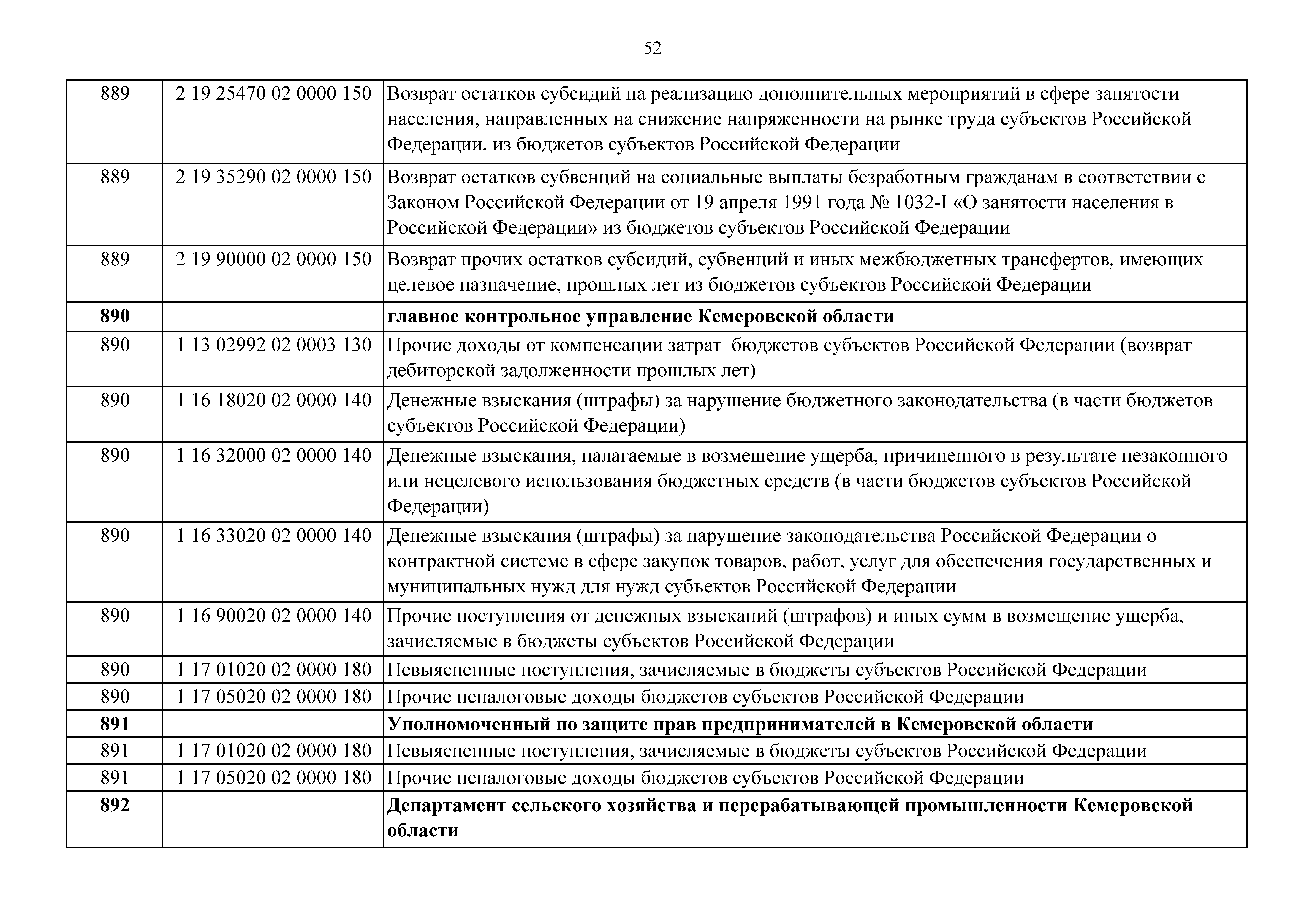 52

| | | |
|---|---|---|
| 889 | 2 19 25470 02 0000 150 | Возврат остатков субсидий на реализацию дополнительных мероприятий в сфере занятости населения, направленных на снижение напряженности на рынке труда субъектов Российской Федерации, из бюджетов субъектов Российской Федерации |
| 889 | 2 19 35290 02 0000 150 | Возврат остатков субвенций на социальные выплаты безработным гражданам в соответствии с Законом Российской Федерации от 19 апреля 1991 года № 1032-I «О занятости населения в Российской Федерации» из бюджетов субъектов Российской Федерации |
| 889 | 2 19 90000 02 0000 150 | Возврат прочих остатков субсидий, субвенций и иных межбюджетных трансфертов, имеющих целевое назначение, прошлых лет из бюджетов субъектов Российской Федерации |
| **890** | | **главное контрольное управление Кемеровской области** |
| 890 | 1 13 02992 02 0003 130 | Прочие доходы от компенсации затрат бюджетов субъектов Российской Федерации (возврат дебиторской задолженности прошлых лет) |
| 890 | 1 16 18020 02 0000 140 | Денежные взыскания (штрафы) за нарушение бюджетного законодательства (в части бюджетов субъектов Российской Федерации) |
| 890 | 1 16 32000 02 0000 140 | Денежные взыскания, налагаемые в возмещение ущерба, причиненного в результате незаконного или нецелевого использования бюджетных средств (в части бюджетов субъектов Российской Федерации) |
| 890 | 1 16 33020 02 0000 140 | Денежные взыскания (штрафы) за нарушение законодательства Российской Федерации о контрактной системе в сфере закупок товаров, работ, услуг для обеспечения государственных и муниципальных нужд для нужд субъектов Российской Федерации |
| 890 | 1 16 90020 02 0000 140 | Прочие поступления от денежных взысканий (штрафов) и иных сумм в возмещение ущерба, зачисляемые в бюджеты субъектов Российской Федерации |
| 890 | 1 17 01020 02 0000 180 | Невыясненные поступления, зачисляемые в бюджеты субъектов Российской Федерации |
| 890 | 1 17 05020 02 0000 180 | Прочие неналоговые доходы бюджетов субъектов Российской Федерации |
| **891** | | **Уполномоченный по защите прав предпринимателей в Кемеровской области** |
| 891 | 1 17 01020 02 0000 180 | Невыясненные поступления, зачисляемые в бюджеты субъектов Российской Федерации |
| 891 | 1 17 05020 02 0000 180 | Прочие неналоговые доходы бюджетов субъектов Российской Федерации |
| **892** | | **Департамент сельского хозяйства и перерабатывающей промышленности Кемеровской области** |